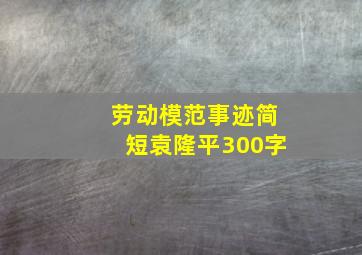 劳动模范事迹简短袁隆平300字